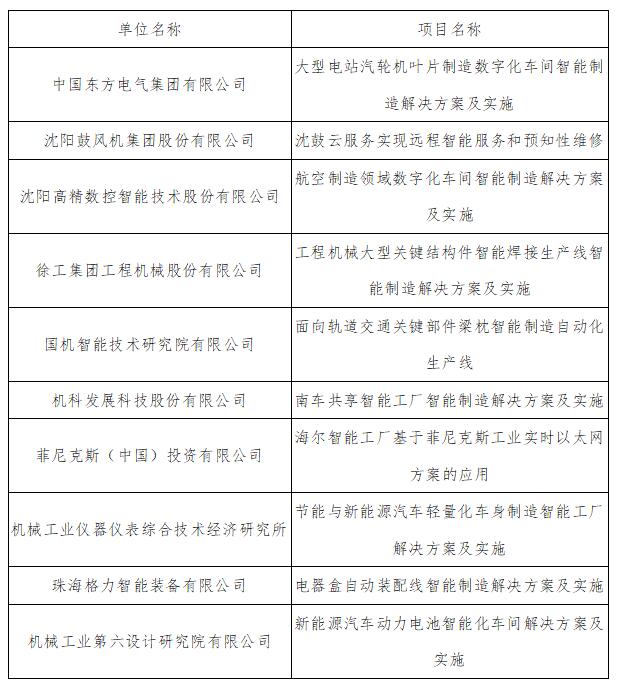 | 单位名称 | 项目名称 |
|---|---|
| 中国东方电气集团有限公司 | 大型电站汽轮机叶片制造数字化车间智能制造解决方案及实施 |
| 沈阳鼓风机集团股份有限公司 | 沈鼓云服务实现远程智能服务和预知性维修 |
| 沈阳高精数控智能技术股份有限公司 | 航空制造领域数字化车间智能制造解决方案及实施 |
| 徐工集团工程机械股份有限公司 | 工程机械大型关键结构件智能焊接生产线智能制造解决方案及实施 |
| 国机智能技术研究院有限公司 | 面向轨道交通关键部件梁枕智能制造自动化生产线 |
| 机科发展科技股份有限公司 | 南车共享智能工厂智能制造解决方案及实施 |
| 菲尼克斯（中国）投资有限公司 | 海尔智能工厂基于菲尼克斯工业实时以太网方案的应用 |
| 机械工业仪器仪表综合技术经济研究所 | 节能与新能源汽车轻量化车身制造智能工厂解决方案及实施 |
| 珠海格力智能装备有限公司 | 电器盒自动装配线智能制造解决方案及实施 |
| 机械工业第六设计研究院有限公司 | 新能源汽车动力电池智能化车间解决方案及实施 |